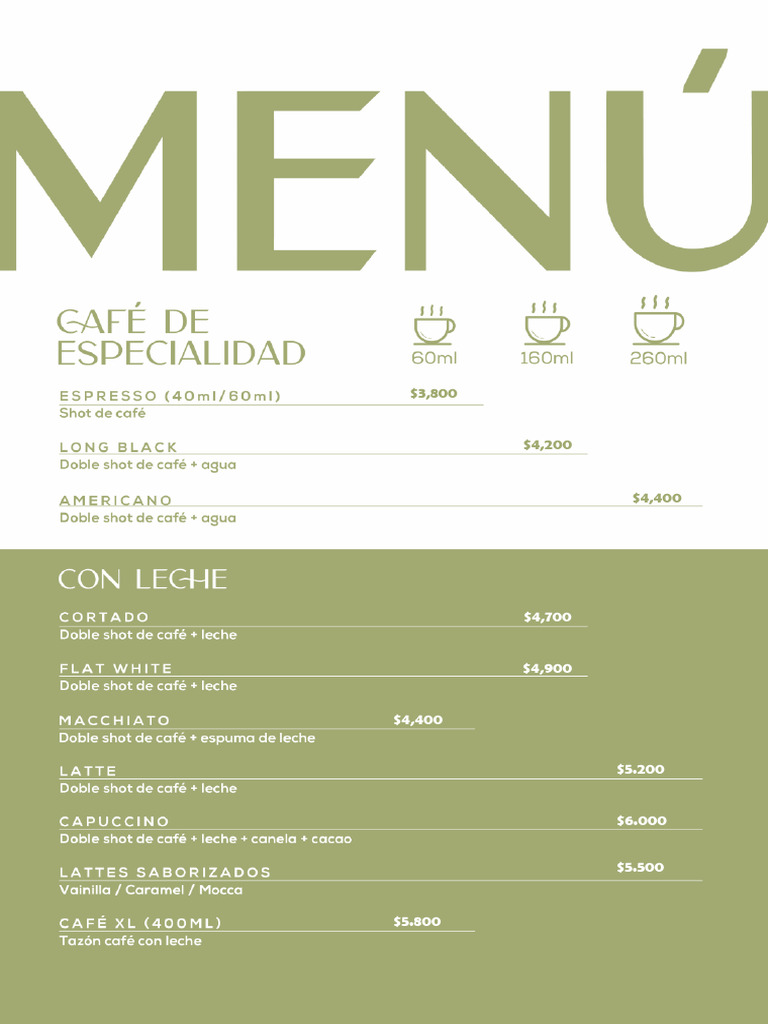 MENÚ

CAFÉ DE ESPECIALIDAD

60ml 160ml 260ml

ESPRESSO (40ml/60ml) $3,800
Shot de café

LONG BLACK $4,200
Doble shot de café + agua

AMERICANO $4,400
Doble shot de café + agua

CON LECHE

CORTADO $4,700
Doble shot de café + leche

FLAT WHITE $4,900
Doble shot de café + leche

MACCHIATO $4,400
Doble shot de café + espuma de leche

LATTE $5.200
Doble shot de café + leche

CAPUCCINO $6.000
Doble shot de café + leche + canela + cacao

LATTES SABORIZADOS $5.500
Vainilla / Caramel / Mocca

CAFÉ XL (400ML) $5.800
Tazón café con leche